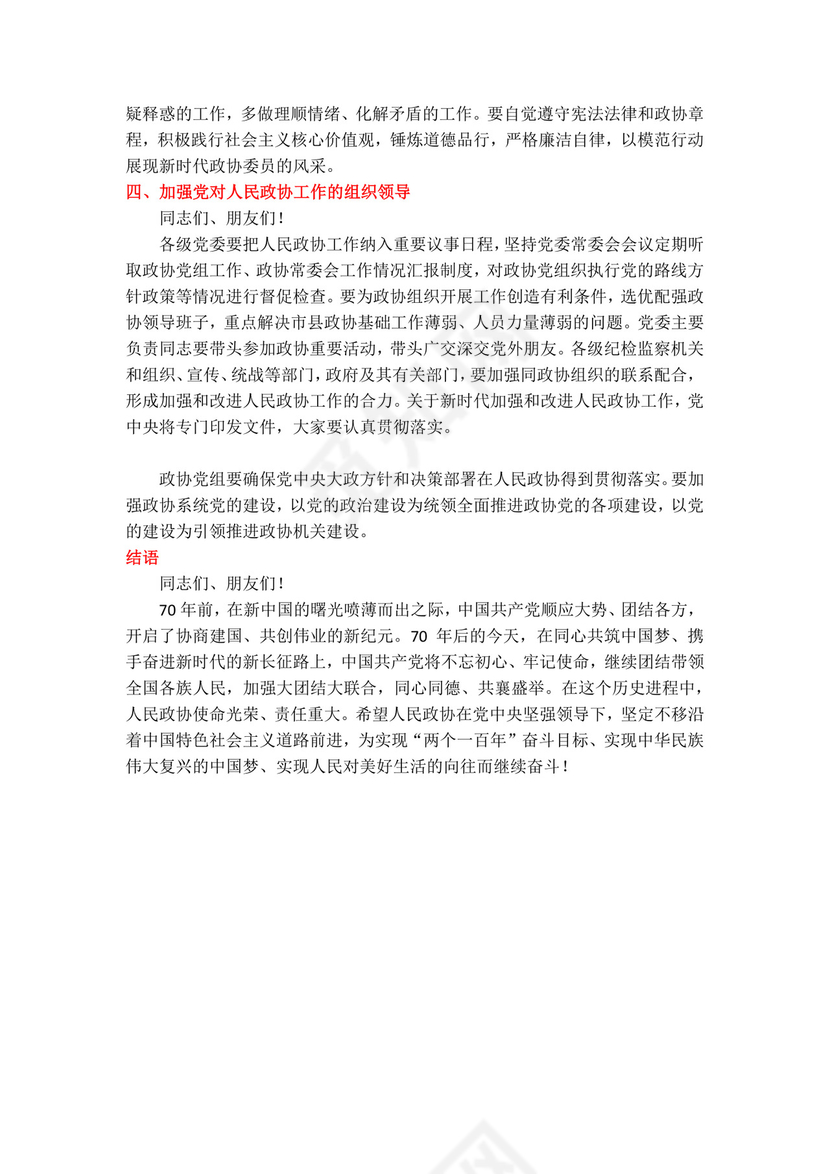 疑释惑的工作，多做理顺情绪、化解矛盾的工作。要自觉遵守宪法法律和政协章程，积极践行社会主义核心价值观，锤炼道德品行，严格廉洁自律，以模范行动展现新时代政协委员的风采。

四、加强党对人民政协工作的组织领导

同志们、朋友们！

各级党委要把人民政协工作纳入重要议事日程，坚持党委常委会会议定期听取政协党组工作、政协常委会工作情况汇报制度，对政协党组织执行党的路线方针政策等情况进行督促检查。要为政协组织开展工作创造有利条件，选优配强政协领导班子，重点解决市县政协基础工作薄弱、人员力量薄弱的问题。党委主要负责同志要带头参加政协重要活动，带头广交深交党外朋友。各级纪检监察机关和组织、宣传、统战等部门，政府及其有关部门，要加强同政协组织的联系配合，形成加强和改进人民政协工作的合力。关于新时代加强和改进人民政协工作，党中央将专门印发文件，大家要认真贯彻落实。

政协党组要确保党中央大政方针和决策部署在人民政协得到贯彻落实。要加强政协系统党的建设，以党的政治建设为统领全面推进政协党的各项建设，以党的建设为引领推进政协机关建设。

结语

同志们、朋友们！

70 年前，在新中国的曙光喷薄而出之际，中国共产党顺应大势、团结各方，开启了协商建国、共创伟业的新纪元。70 年后的今天，在同心共筑中国梦、携手奋进新时代的新长征路上，中国共产党将不忘初心、牢记使命，继续团结带领全国各族人民，加强大团结大联合，同心同德、共襄盛举。在这个历史进程中，人民政协使命光荣、责任重大。希望人民政协在党中央坚强领导下，坚定不移沿着中国特色社会主义道路前进，为实现“两个一百年”奋斗目标、实现中华民族伟大复兴的中国梦、实现人民对美好生活的向往而继续奋斗！